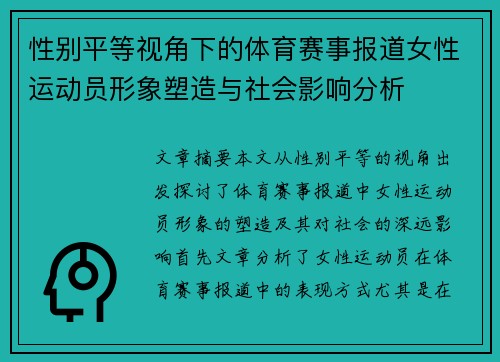 性别平等视角下的体育赛事报道女性运动员形象塑造与社会影响分析

文章摘要本文从性别平等的视角出发探讨了体育赛事报道中女性运动员形象的塑造及其对社会的深远影响首先文章分析了女性运动员在体育赛事报道中的表现方式尤其是在